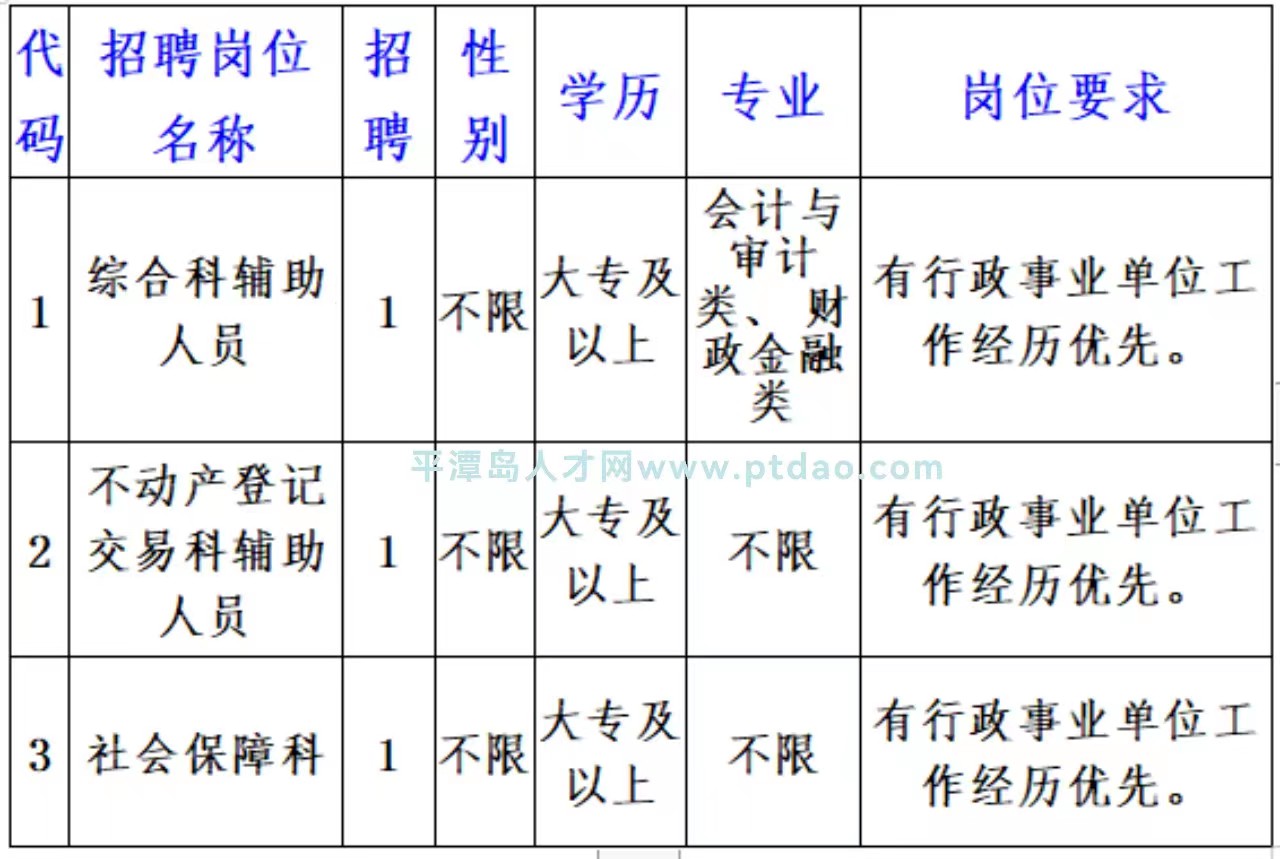 | 代码 | 招聘岗位名称 | 招聘 | 性别 | 学历 | 专业 | 岗位要求 |
|---|---|---|---|---|---|---|
| 1 | 综合科辅助人员 | 1 | 不限 | 大专及以上 | 会计与审计类、财政金融类 | 有行政事业单位工作经历优先。 |
| 2 | 不动产登记交易科辅助人员 | 1 | 不限 | 大专及以上 | 不限 | 有行政事业单位工作经历优先。 |
| 3 | 社会保障科 | 1 | 不限 | 大专及以上 | 不限 | 有行政事业单位工作经历优先。 |

平潭岛人才网www.ptdao.com